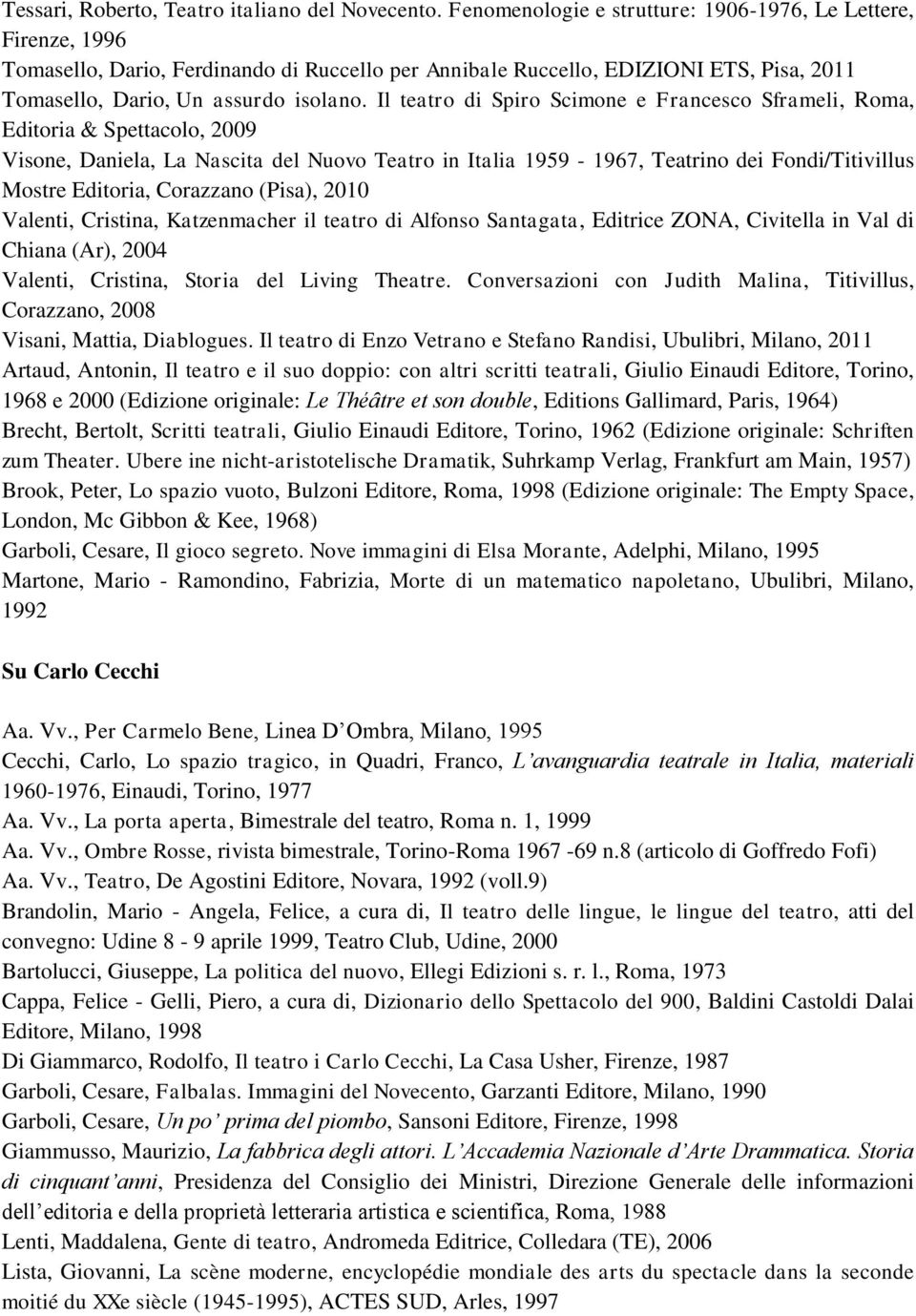 Tessari, Roberto, Teatro italiano del Novecento. Fenomenologie e strutture: 1906-1976, Le Lettere, Firenze, 1996
Tomasello, Dario, Ferdinando di Ruccello per Annibale Ruccello, EDIZIONI ETS, Pisa, 2011
Tomasello, Dario, Un assurdo isolano. Il teatro di Spiro Scimone e Francesco Sframeli, Roma, Editoria & Spettacolo, 2009
Visone, Daniela, La Nascita del Nuovo Teatro in Italia 1959 - 1967, Teatrino dei Fondi/Titivillus Mostre Editoria, Corazzano (Pisa), 2010
Valenti, Cristina, Katzenmacher il teatro di Alfonso Santagata, Editrice ZONA, Civitella in Val di Chiana (Ar), 2004
Valenti, Cristina, Storia del Living Theatre. Conversazioni con Judith Malina, Titivillus, Corazzano, 2008
Visani, Mattia, Diablogues. Il teatro di Enzo Vetrano e Stefano Randisi, Ubulibri, Milano, 2011
Artaud, Antonin, Il teatro e il suo doppio: con altri scritti teatrali, Giulio Einaudi Editore, Torino, 1968 e 2000 (Edizione originale: Le Théâtre et son double, Editions Gallimard, Paris, 1964)
Brecht, Bertolt, Scritti teatrali, Giulio Einaudi Editore, Torino, 1962 (Edizione originale: Schriften zum Theater. Ubere ine nicht-aristotelische Dramatik, Suhrkamp Verlag, Frankfurt am Main, 1957)
Brook, Peter, Lo spazio vuoto, Bulzoni Editore, Roma, 1998 (Edizione originale: The Empty Space, London, Mc Gibbon & Kee, 1968)
Garboli, Cesare, Il gioco segreto. Nove immagini di Elsa Morante, Adelphi, Milano, 1995
Martone, Mario - Ramondino, Fabrizia, Morte di un matematico napoletano, Ubulibri, Milano, 1992

Su Carlo Cecchi

Aa. Vv., Per Carmelo Bene, Linea D'Ombra, Milano, 1995
Cecchi, Carlo, Lo spazio tragico, in Quadri, Franco, L'avanguardia teatrale in Italia, materiali 1960-1976, Einaudi, Torino, 1977
Aa. Vv., La porta aperta, Bimestrale del teatro, Roma n. 1, 1999
Aa. Vv., Ombre Rosse, rivista bimestrale, Torino-Roma 1967 -69 n.8 (articolo di Goffredo Fofi)
Aa. Vv., Teatro, De Agostini Editore, Novara, 1992 (voll.9)
Brandolin, Mario - Angela, Felice, a cura di, Il teatro delle lingue, le lingue del teatro, atti del convegno: Udine 8 - 9 aprile 1999, Teatro Club, Udine, 2000
Bartolucci, Giuseppe, La politica del nuovo, Ellegi Edizioni s. r. l., Roma, 1973
Cappa, Felice - Gelli, Piero, a cura di, Dizionario dello Spettacolo del 900, Baldini Castoldi Dalai Editore, Milano, 1998
Di Giammarco, Rodolfo, Il teatro i Carlo Cecchi, La Casa Usher, Firenze, 1987
Garboli, Cesare, Falbalas. Immagini del Novecento, Garzanti Editore, Milano, 1990
Garboli, Cesare, Un po' prima del piombo, Sansoni Editore, Firenze, 1998
Giammusso, Maurizio, La fabbrica degli attori. L'Accademia Nazionale d'Arte Drammatica. Storia di cinquant'anni, Presidenza del Consiglio dei Ministri, Direzione Generale delle informazioni dell'editoria e della proprietà letteraria artistica e scientifica, Roma, 1988
Lenti, Maddalena, Gente di teatro, Andromeda Editrice, Colledara (TE), 2006
Lista, Giovanni, La scène moderne, encyclopédie mondiale des arts du spectacle dans la seconde moitié du XXe siècle (1945-1995), ACTES SUD, Arles, 1997